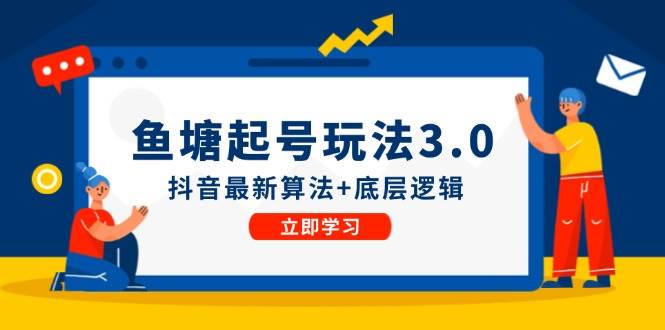 鱼塘起号玩法3.0

抖音最新算法+底层逻辑

立即学习